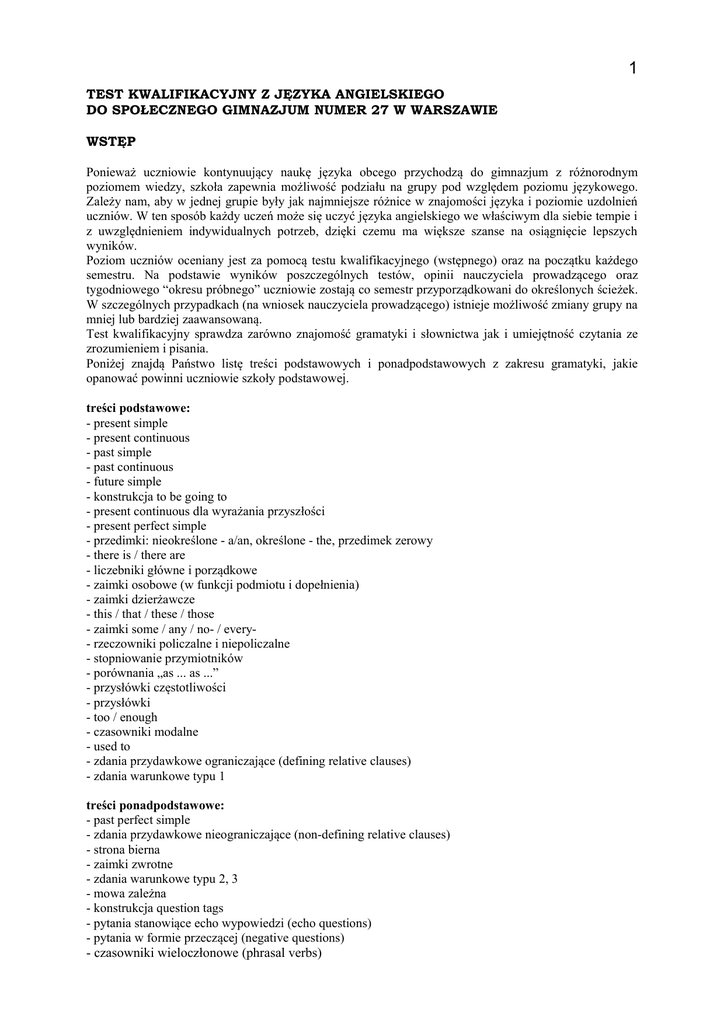 1

TEST KWALIFIKACYJNY Z JĘZYKA ANGIELSKIEGO
DO SPOŁECZNEGO GIMNAZJUM NUMER 27 W WARSZAWIE

WSTĘP

Ponieważ uczniowie kontynuujący naukę języka obcego przychodzą do gimnazjum z różnorodnym poziomem wiedzy, szkoła zapewnia możliwość podziału na grupy pod względem poziomu językowego. Zależy nam, aby w jednej grupie były jak najmniejsze różnice w znajomości języka i poziomie uzdolnień uczniów. W ten sposób każdy uczeń może się uczyć języka angielskiego we właściwym dla siebie tempie i z uwzględnieniem indywidualnych potrzeb, dzięki czemu ma większe szanse na osiągnięcie lepszych wyników.
Poziom uczniów oceniany jest za pomocą testu kwalifikacyjnego (wstępnego) oraz na początku każdego semestru. Na podstawie wyników poszczególnych testów, opinii nauczyciela prowadzącego oraz tygodniowego "okresu próbnego" uczniowie zostają co semestr przyporządkowani do określonych ścieżek. W szczególnych przypadkach (na wniosek nauczyciela prowadzącego) istnieje możliwość zmiany grupy na mniej lub bardziej zaawansowaną.
Test kwalifikacyjny sprawdza zarówno znajomość gramatyki i słownictwa jak i umiejętność czytania ze zrozumieniem i pisania.
Poniżej znajdą Państwo listę treści podstawowych i ponadpodstawowych z zakresu gramatyki, jakie opanować powinni uczniowie szkoły podstawowej.

treści podstawowe:
- present simple
- present continuous
- past simple
- past continuous
- future simple
- konstrukcja to be going to
- present continuous dla wyrażania przyszłości
- present perfect simple
- przedimki: nieokreślone - a/an, określone - the, przedimek zerowy
- there is / there are
- liczebniki główne i porządkowe
- zaimki osobowe (w funkcji podmiotu i dopełnienia)
- zaimki dzierżawcze
- this / that / these / those
- zaimki some / any / no- / every-
- rzeczowniki policzalne i niepoliczalne
- stopniowanie przymiotników
- porównania „as ... as ...”
- przysłówki częstotliwości
- przysłówki
- too / enough
- czasowniki modalne
- used to
- zdania przydawkowe ograniczające (defining relative clauses)
- zdania warunkowe typu 1

treści ponadpodstawowe:
- past perfect simple
- zdania przydawkowe nieograniczające (non-defining relative clauses)
- strona bierna
- zaimki zwrotne
- zdania warunkowe typu 2, 3
- mowa zależna
- konstrukcja question tags
- pytania stanowiące echo wypowiedzi (echo questions)
- pytania w formie przeczącej (negative questions)
- czasowniki wieloczłonowe (phrasal verbs)